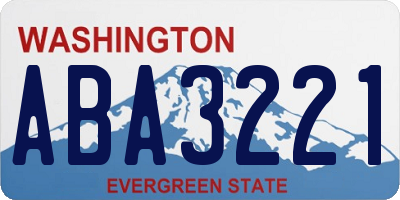 WASHINGTON
ABA3221
EVERGREEN STATE